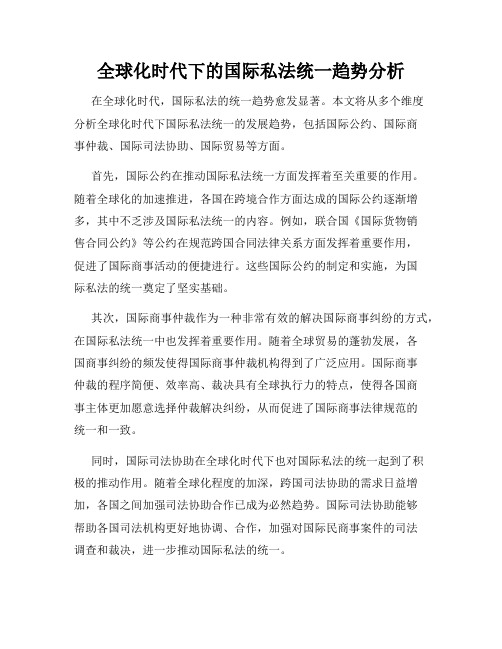 全球化时代下的国际私法统一趋势分析

在全球化时代，国际私法的统一趋势愈发显著。本文将从多个维度分析全球化时代下国际私法统一的发展趋势，包括国际公约、国际商事仲裁、国际司法协助、国际贸易等方面。

首先，国际公约在推动国际私法统一方面发挥着至关重要的作用。随着全球化的加速推进，各国在跨境合作方面达成的国际公约逐渐增多，其中不乏涉及国际私法统一的内容。例如，联合国《国际货物销售合同公约》等公约在规范跨国合同法律关系方面发挥着重要作用，促进了国际商事活动的便捷进行。这些国际公约的制定和实施，为国际私法的统一奠定了坚实基础。

其次，国际商事仲裁作为一种非常有效的解决国际商事纠纷的方式，在国际私法统一中也发挥着重要作用。随着全球贸易的蓬勃发展，各国商事纠纷的频发使得国际商事仲裁机构得到了广泛应用。国际商事仲裁的程序简便、效率高、裁决具有全球执行力的特点，使得各国商事主体更加愿意选择仲裁解决纠纷，从而促进了国际商事法律规范的统一和一致。

同时，国际司法协助在全球化时代下也对国际私法的统一起到了积极的推动作用。随着全球化程度的加深，跨国司法协助的需求日益增加，各国之间加强司法协助合作已成为必然趋势。国际司法协助能够帮助各国司法机构更好地协调、合作，加强对国际民商事案件的司法调查和裁决，进一步推动国际私法的统一。